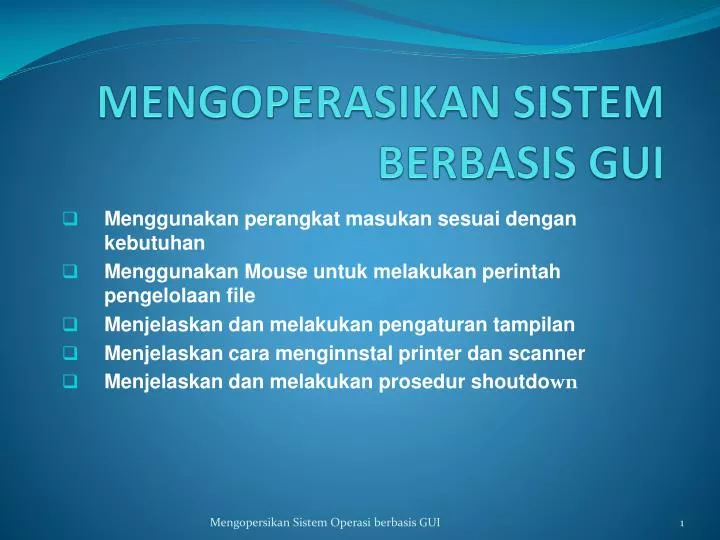 MENGOPERASIKAN SISTEM BERBASIS GUI

❑ Menggunakan perangkat masukan sesuai dengan kebutuhan
❑ Menggunakan Mouse untuk melakukan perintah pengelolaan file
❑ Menjelaskan dan melakukan pengaturan tampilan
❑ Menjelaskan cara menginnstal printer dan scanner
❑ Menjelaskan dan melakukan prosedur shoutdown

Mengopersikan Sistem Operasi berbasis GUI

1